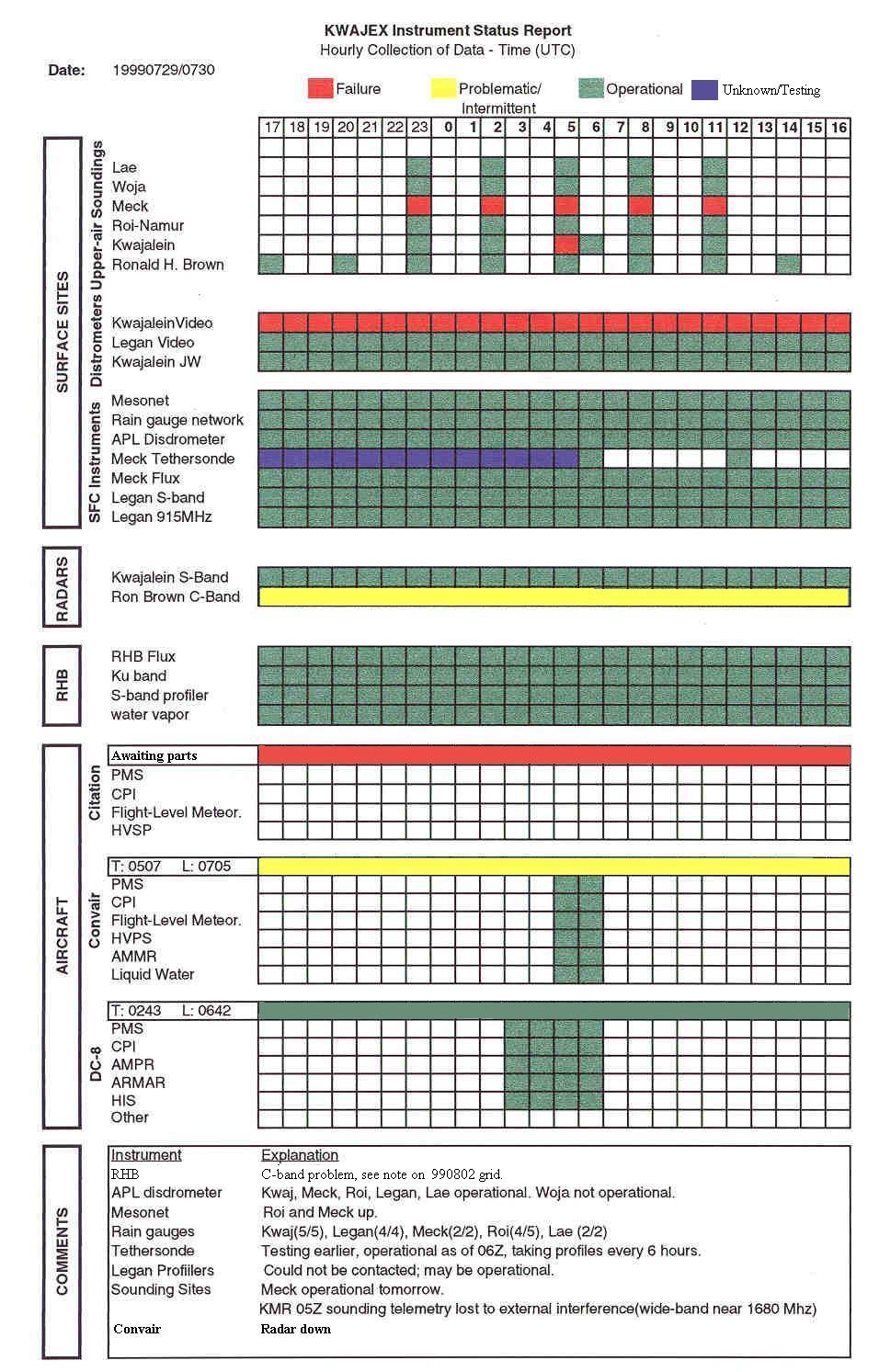 KWAJEX Instrument Status Report
Hourly Collection of Data - Time (UTC)

Date: 19990729/0730

Failure
Problematic/ Intermittent
Operational
Unknown/Testing

17 18 19 20 21 22 23 0 1 2 3 4 5 6 7 8 9 10 11 12 13 14 15 16

SURFACE SITES

Upper-air Soundings
Lae
Woja
Meck
Roi-Namur
Kwajalein
Ronald H. Brown

Distrometers
KwajaleinVideo
Legan Video
Kwajalein JW

SFC Instruments
Mesonet
Rain gauge network
APL Disdrometer
Meck Tethersonde
Meck Flux
Legan S-band
Legan 915MHz

RADARS
Kwajalein S-Band
Ron Brown C-Band

RHB
RHB Flux
Ku band
S-band profiler
water vapor

AIRCRAFT

Citation
Awaiting parts
PMS
CPI
Flight-Level Meteor.
HVSP

Convair
T: 0507 L: 0705
PMS
CPI
Flight-Level Meteor.
HVPS
AMMR
Liquid Water

DC-8
T: 0243 L: 0642
PMS
CPI
AMPR
ARMAR
HIS
Other

COMMENTS

| Instrument | Explanation |
|---|---|
| RHB | C-band problem, see note on 990802 grid. |
| APL disdrometer | Kwaj, Meck, Roi, Legan, Lae operational. Woja not operational. |
| Mesonet | Roi and Meck up. |
| Rain gauges | Kwaj(5/5), Legan(4/4), Meck(2/2), Roi(4/5), Lae (2/2) |
| Tethersonde | Testing earlier, operational as of 06Z, taking profiles every 6 hours. |
| Legan Profiilers | Could not be contacted; may be operational. |
| Sounding Sites | Meck operational tomorrow. |
| | KMR 05Z sounding telemetry lost to external interference(wide-band near 1680 Mhz) |
| Convair | Radar down |